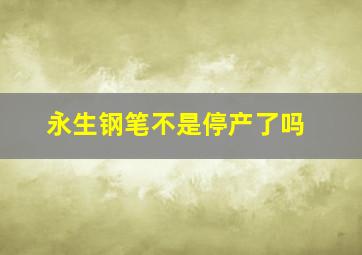 永生钢笔不是停产了吗